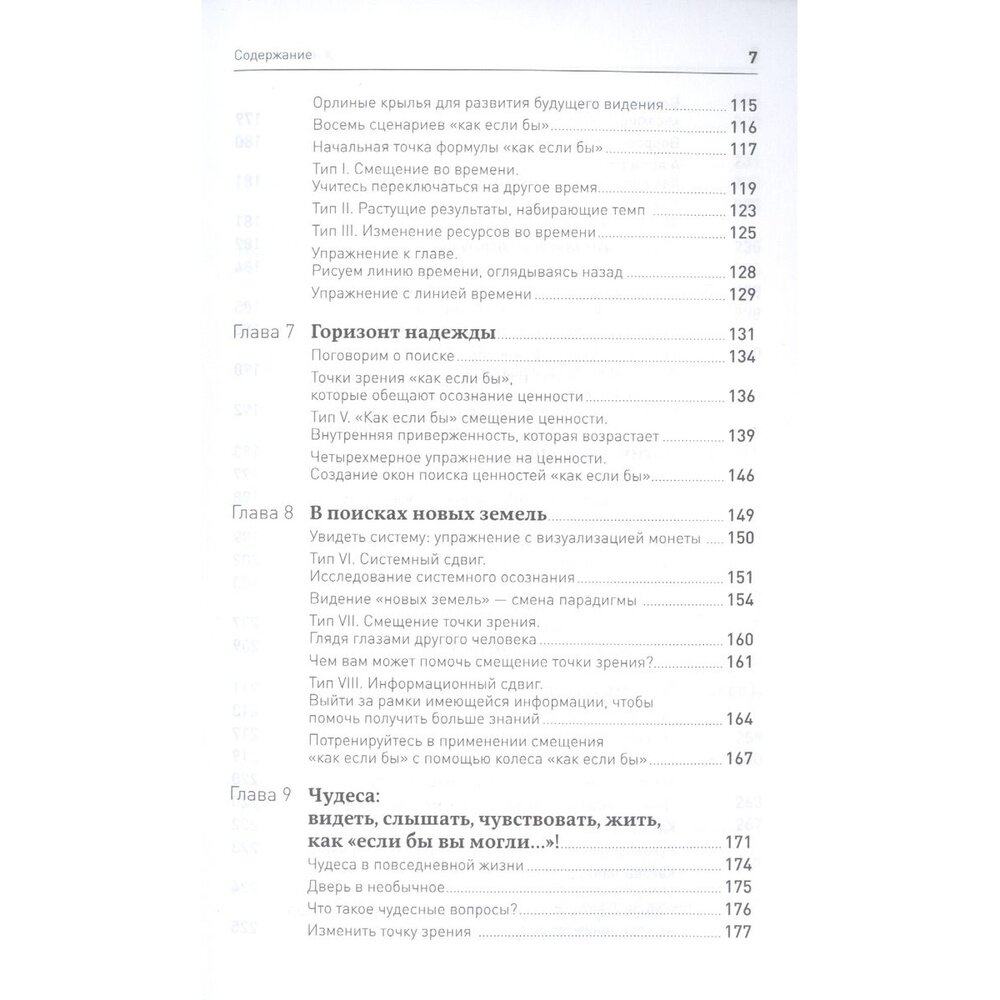 Содержание 7

Орлиные крылья для развития будущего видения 115
Восемь сценариев «как если бы» 116
Начальная точка формулы «как если бы» 117
Тип I. Смещение во времени. Учитесь переключаться на другое время 119
Тип II. Растущие результаты, набирающие темп 123
Тип III. Изменение ресурсов во времени 125
Упражнение к главе. Рисуем линию времени, оглядываясь назад 128
Упражнение с линией времени 129

Глава 7 Горизонт надежды 131
Поговорим о поиске 134
Точки зрения «как если бы», которые обещают осознание ценности 136
Тип V. «Как если бы» смещение ценности. Внутренняя приверженность, которая возрастает 139
Четырехмерное упражнение на ценности. Создание окон поиска ценностей «как если бы» 146

Глава 8 В поисках новых земель 149
Увидеть систему: упражнение с визуализацией монеты 150
Тип VI. Системный сдвиг. Исследование системного осознания 151
Видение «новых земель» — смена парадигмы 154
Тип VII. Смещение точки зрения. Глядя глазами другого человека 160
Чем вам может помочь смещение точки зрения? 161
Тип VIII. Информационный сдвиг. Выйти за рамки имеющейся информации, чтобы помочь получить больше знаний 164
Потренируйтесь в применении смещения «как если бы» с помощью колеса «как если бы» 167

Глава 9 Чудеса: видеть, слышать, чувствовать, жить, как «если бы вы могли...»! 171
Чудеса в повседневной жизни 174
Дверь в необычное 175
Что такое чудесные вопросы? 176
Изменить точку зрения 177